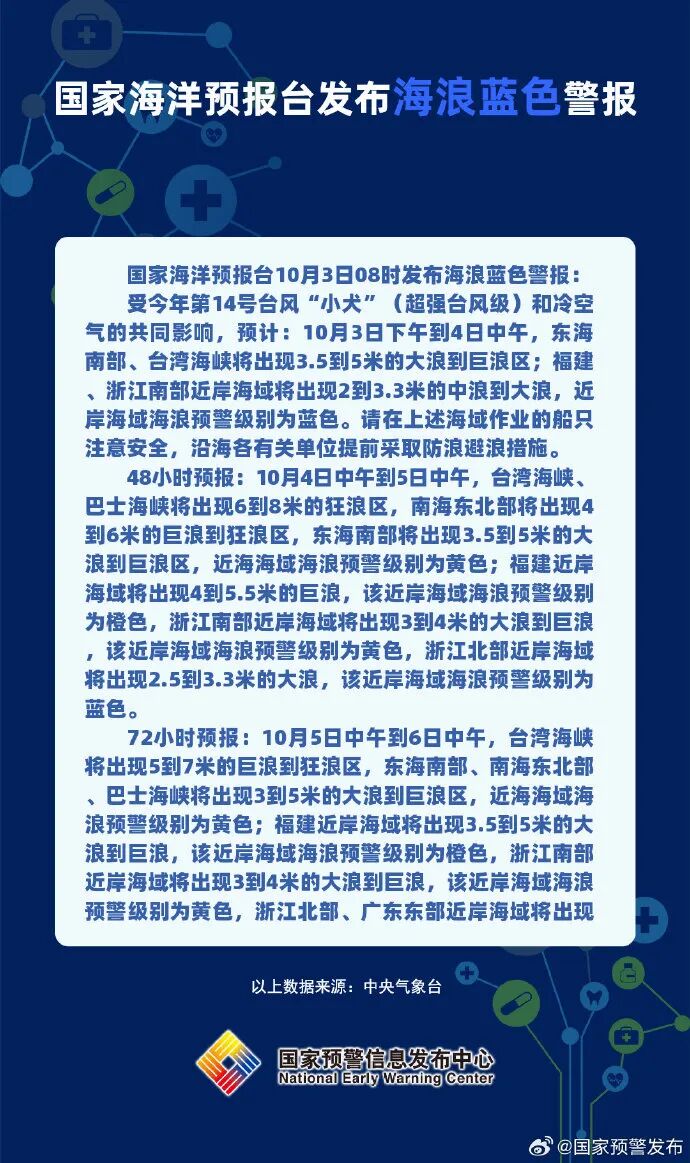 国家海洋预报台发布海浪蓝色警报

国家海洋预报台10月3日08时发布海浪蓝色警报：

受今年第14号台风“小犬”（超强台风级）和冷空气的共同影响，预计：10月3日下午到4日中午，东海南部、台湾海峡将出现3.5到5米的大浪到巨浪区；福建、浙江南部近岸海域将出现2到3.3米的中浪到大浪，近岸海域海浪预警级别为蓝色。请在上述海域作业的船只注意安全，沿海各有关单位提前采取防浪避浪措施。

48小时预报：10月4日中午到5日中午，台湾海峡、巴士海峡将出现6到8米的狂浪区，南海东北部将出现4到6米的巨浪到狂浪区，东海南部将出现3.5到5米的大浪到巨浪区，近海海域海浪预警级别为黄色；福建近岸海域将出现4到5.5米的巨浪，该近岸海域海浪预警级别为橙色，浙江南部近岸海域将出现3到4米的大浪到巨浪，该近岸海域海浪预警级别为黄色，浙江北部近岸海域将出现2.5到3.3米的大浪，该近岸海域海浪预警级别为蓝色。

72小时预报：10月5日中午到6日中午，台湾海峡将出现5到7米的巨浪到狂浪区，东海南部、南海东北部、巴士海峡将出现3到5米的大浪到巨浪区，近海海域海浪预警级别为黄色；福建近岸海域将出现3.5到5米的大浪到巨浪，该近岸海域海浪预警级别为橙色，浙江南部近岸海域将出现3到4米的大浪到巨浪，该近岸海域海浪预警级别为黄色，浙江北部、广东东部近岸海域将出现

以上数据来源：中央气象台

国家预警信息发布中心
National Early Warning Center

@国家预警发布